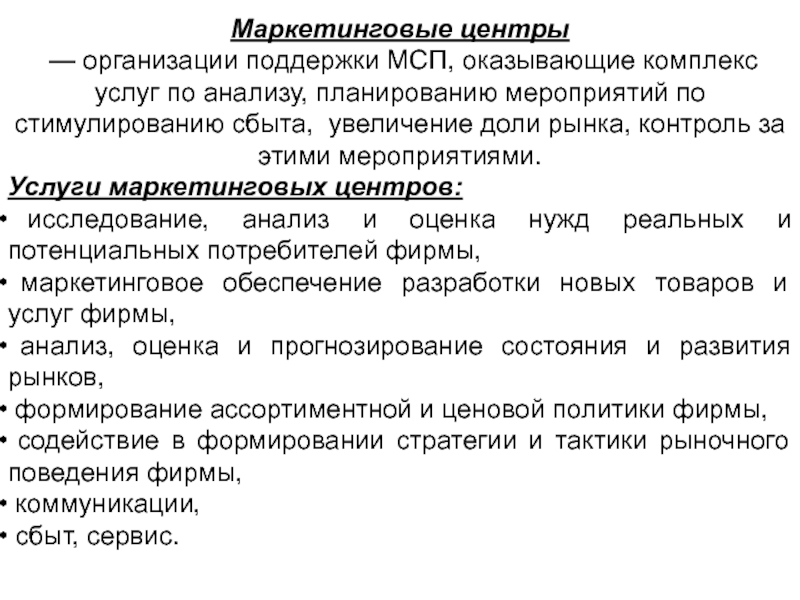 Маркетинговые центры
— организации поддержки МСП, оказывающие комплекс услуг по анализу, планированию мероприятий по стимулированию сбыта, увеличение доли рынка, контроль за этими мероприятиями.

Услуги маркетинговых центров:
• исследование, анализ и оценка нужд реальных и потенциальных потребителей фирмы,
• маркетинговое обеспечение разработки новых товаров и услуг фирмы,
• анализ, оценка и прогнозирование состояния и развития рынков,
• формирование ассортиментной и ценовой политики фирмы,
• содействие в формировании стратегии и тактики рыночного поведения фирмы,
• коммуникации,
• сбыт, сервис.